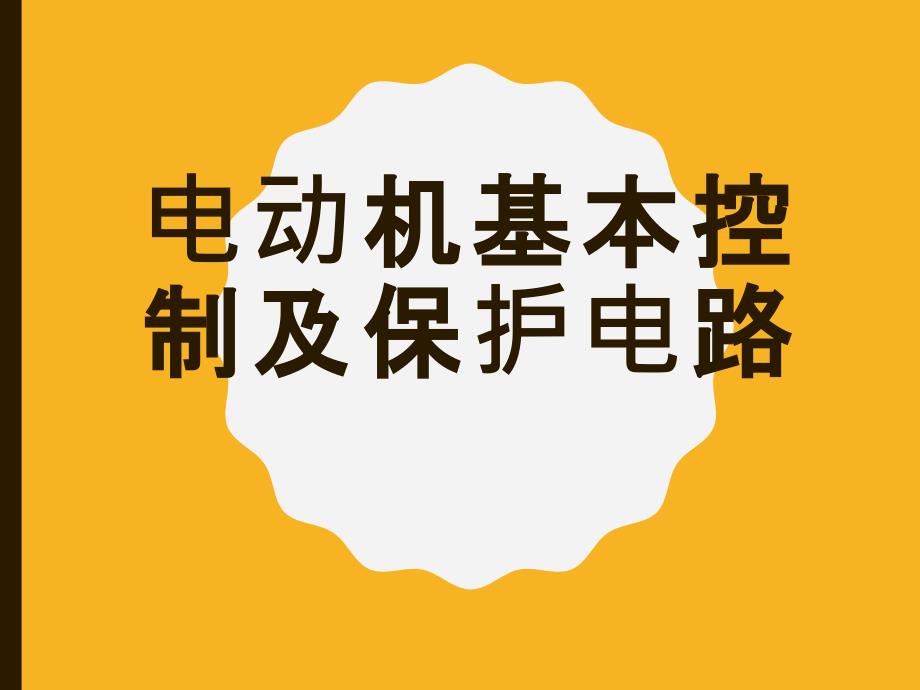 电动机基本控制及保护电路